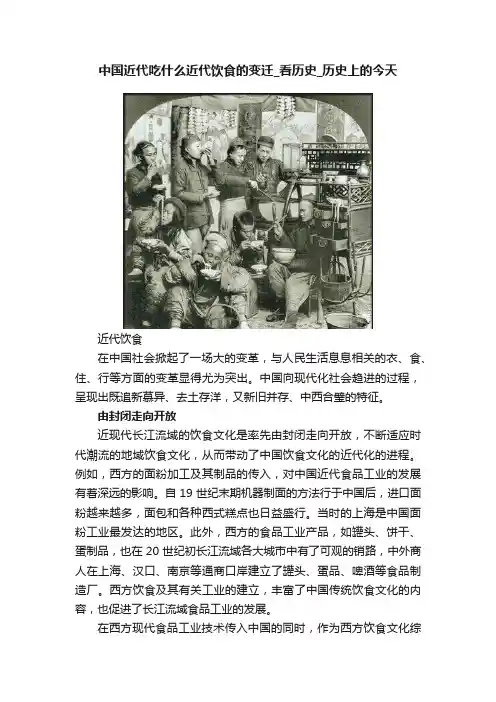 中国近代吃什么近代饮食的变迁_看历史_历史上的今天

近代饮食

在中国社会掀起了一场大的变革，与人民生活息息相关的衣、食、住、行等方面的变革显得尤为突出。中国向现代化社会趋进的过程，呈现出既追新慕异、去土存洋，又新旧并存、中西合璧的特征。

由封闭走向开放

近现代长江流域的饮食文化是率先由封闭走向开放，不断适应时代潮流的地域饮食文化，从而带动了中国饮食文化的近代化的进程。例如，西方的面粉加工及其制品的传入，对中国近代食品工业的发展有着深远的影响。自19世纪末期机器制面的方法行于中国后，进口面粉越来越多，面包和各种西式糕点也日益盛行。当时的上海是中国面粉工业最发达的地区。此外，西方的食品工业产品，如罐头、饼干、蛋制品，也在20世纪初长江流域各大城市中有了可观的销路，中外商人在上海、汉口、南京等通商口岸建立了罐头、蛋品、啤酒等食品制造厂。西方饮食及其有关工业的建立，丰富了中国传统饮食文化的内容，也促进了长江流域食品工业的发展。

在西方现代食品工业技术传入中国的同时，作为西方饮食文化综